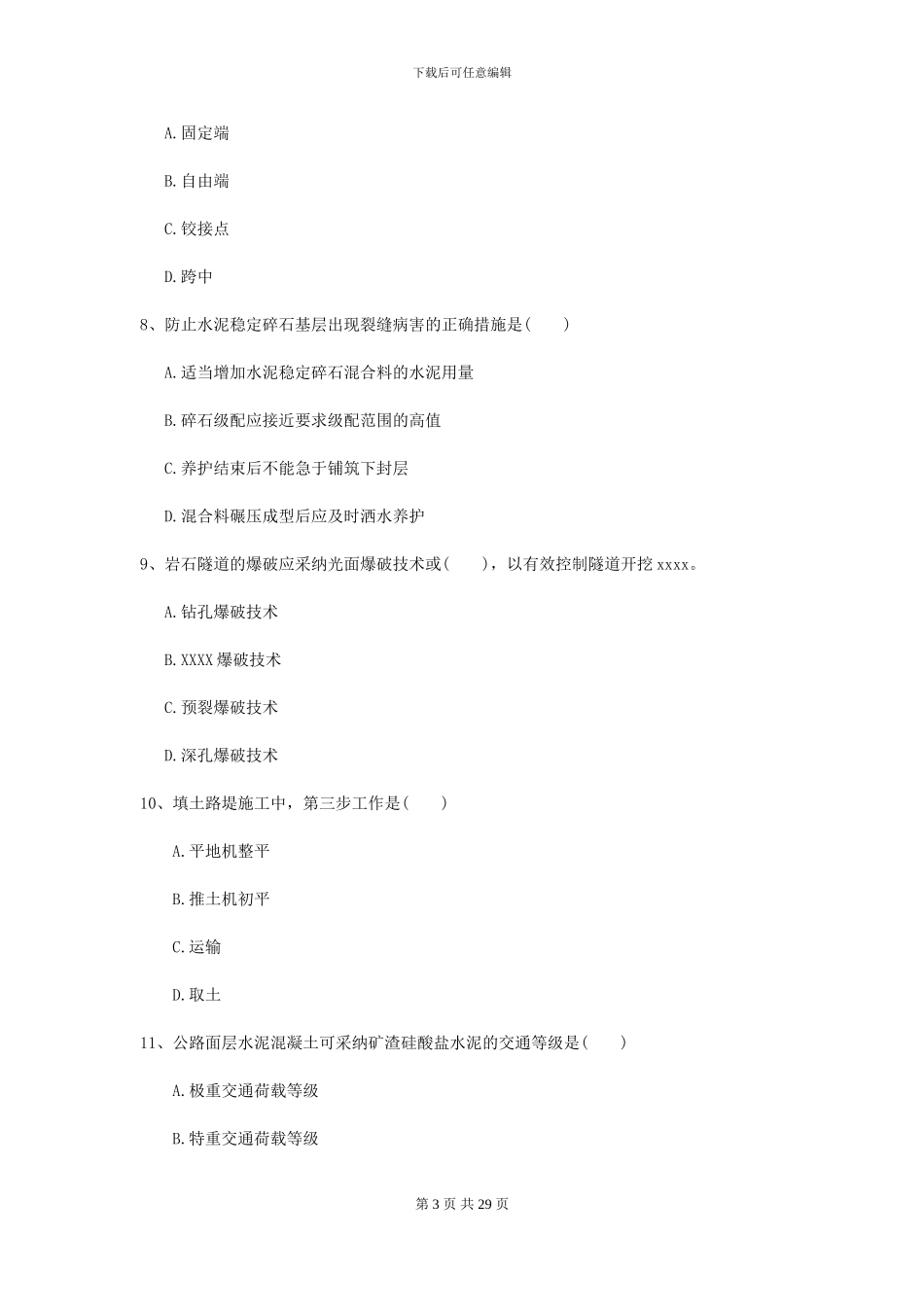 下载后可任意编辑

A. 固定端

B. 自由端

C. 铰接点

D. 跨中

8、防止水泥稳定碎石基层出现裂缝病害的正确措施是（　　）

A. 适当增加水泥稳定碎石混合料的水泥用量

B. 碎石级配应接近要求级配范围的高值

C. 养护结束后不能急于铺筑下封层

D. 混合料碾压成型后应及时洒水养护

9、岩石隧道的爆破应采纳光面爆破技术或（　　），以有效控制隧道开挖 xxxx。

A. 钻孔爆破技术

B. XXXX 爆破技术

C. 预裂爆破技术

D. 深孔爆破技术

10、填土路堤施工中，第三步工作是（　　）

A. 平地机整平

B. 推土机初平

C. 运输

D. 取土

11、公路面层水泥混凝土可采纳矿渣硅酸盐水泥的交通等级是（　　）

A. 极重交通荷载等级

B. 特重交通荷载等级

第 3 页 共 29 页